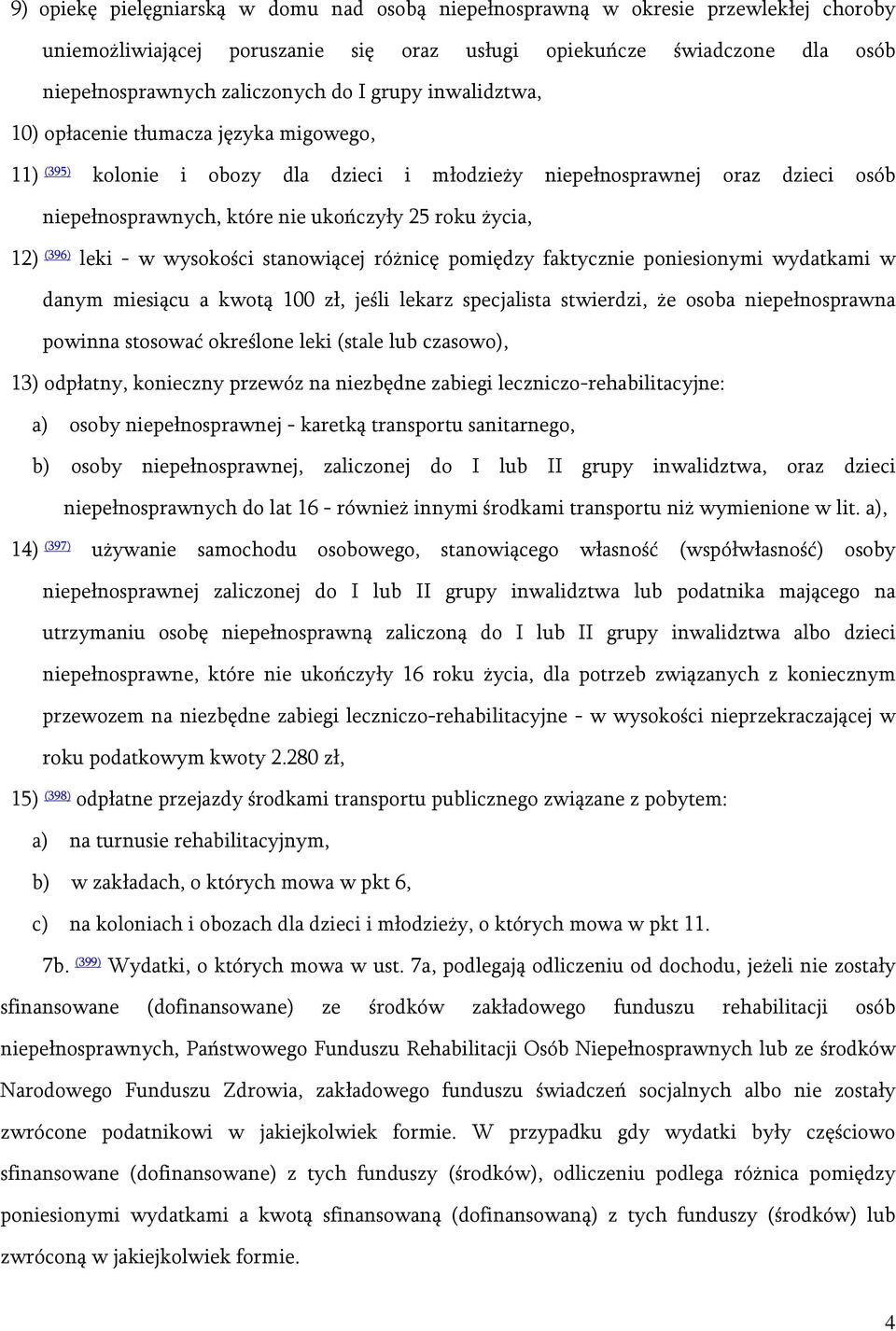 9) opiekę pielęgniarską w domu nad osobą niepełnosprawną w okresie przewlekłej choroby uniemożliwiającej poruszanie się oraz usługi opiekuńcze świadczone dla osób niepełnosprawnych zaliczonych do I grupy inwalidztwa,

10) opłacenie tłumacza języka migowego,

11) (395) kolonie i obozy dla dzieci i młodzieży niepełnosprawnej oraz dzieci osób niepełnosprawnych, które nie ukończyły 25 roku życia,

12) (396) leki - w wysokości stanowiącej różnicę pomiędzy faktycznie poniesionymi wydatkami w danym miesiącu a kwotą 100 zł, jeśli lekarz specjalista stwierdzi, że osoba niepełnosprawna powinna stosować określone leki (stale lub czasowo),

13) odpłatny, konieczny przewóz na niezbędne zabiegi leczniczo-rehabilitacyjne:

a) osoby niepełnosprawnej - karetką transportu sanitarnego,

b) osoby niepełnosprawnej, zaliczonej do I lub II grupy inwalidztwa, oraz dzieci niepełnosprawnych do lat 16 - również innymi środkami transportu niż wymienione w lit. a),

14) (397) używanie samochodu osobowego, stanowiącego własność (współwłasność) osoby niepełnosprawnej zaliczonej do I lub II grupy inwalidztwa lub podatnika mającego na utrzymaniu osobę niepełnosprawną zaliczoną do I lub II grupy inwalidztwa albo dzieci niepełnosprawne, które nie ukończyły 16 roku życia, dla potrzeb związanych z koniecznym przewozem na niezbędne zabiegi leczniczo-rehabilitacyjne - w wysokości nieprzekraczającej w roku podatkowym kwoty 2.280 zł,

15) (398) odpłatne przejazdy środkami transportu publicznego związane z pobytem:

a) na turnusie rehabilitacyjnym,

b) w zakładach, o których mowa w pkt 6,

c) na koloniach i obozach dla dzieci i młodzieży, o których mowa w pkt 11.

7b. (399) Wydatki, o których mowa w ust. 7a, podlegają odliczeniu od dochodu, jeżeli nie zostały sfinansowane (dofinansowane) ze środków zakładowego funduszu rehabilitacji osób niepełnosprawnych, Państwowego Funduszu Rehabilitacji Osób Niepełnosprawnych lub ze środków Narodowego Funduszu Zdrowia, zakładowego funduszu świadczeń socjalnych albo nie zostały zwrócone podatnikowi w jakiejkolwiek formie. W przypadku gdy wydatki były częściowo sfinansowane (dofinansowane) z tych funduszy (środków), odliczeniu podlega różnica pomiędzy poniesionymi wydatkami a kwotą sfinansowaną (dofinansowaną) z tych funduszy (środków) lub zwróconą w jakiejkolwiek formie.

4